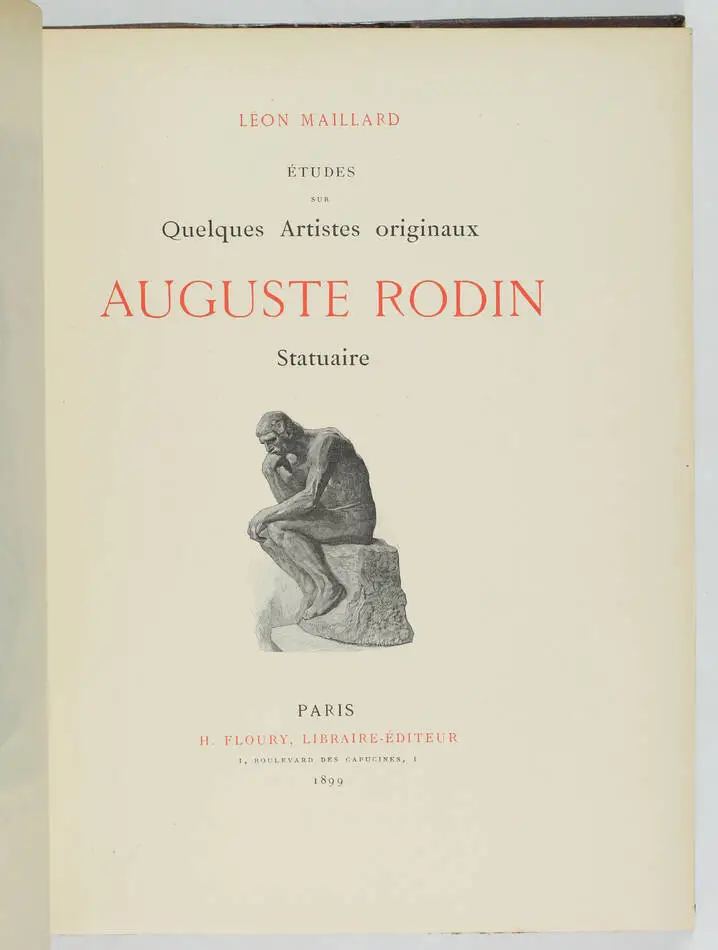 LÉON MAILLARD

ÉTUDES

SUR

Quelques Artistes originaux

AUGUSTE RODIN

Statuaire

PARIS

H. FLOURY, LIBRAIRE-ÉDITEUR

1, BOULEVARD DES CAPUCINES, 1

1899